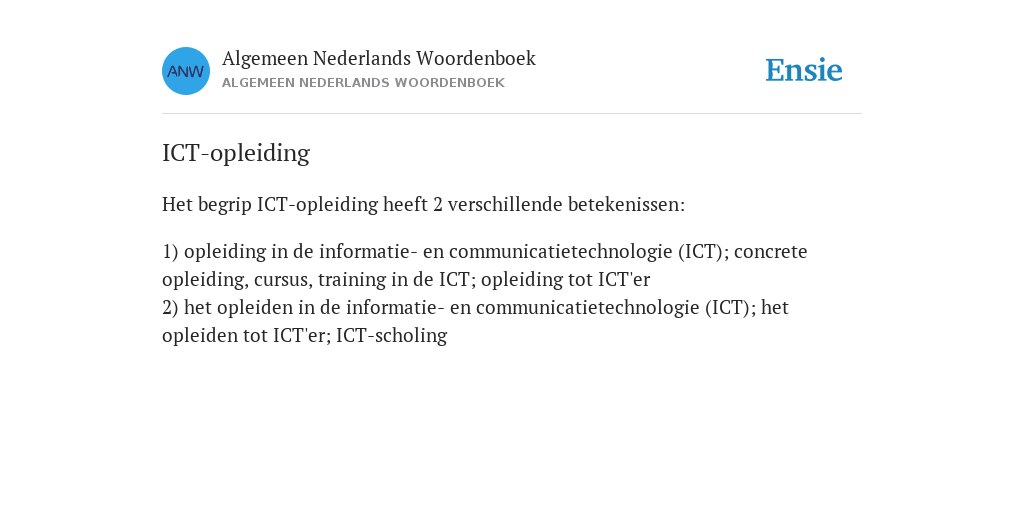 ANW

Algemeen Nederlands Woordenboek
ALGEMEEN NEDERLANDS WOORDENBOEK

Ensie

ICT-opleiding

Het begrip ICT-opleiding heeft 2 verschillende betekenissen:

1) opleiding in de informatie- en communicatietechnologie (ICT); concrete opleiding, cursus, training in de ICT; opleiding tot ICT'er
2) het opleiden in de informatie- en communicatietechnologie (ICT); het opleiden tot ICT'er; ICT-scholing